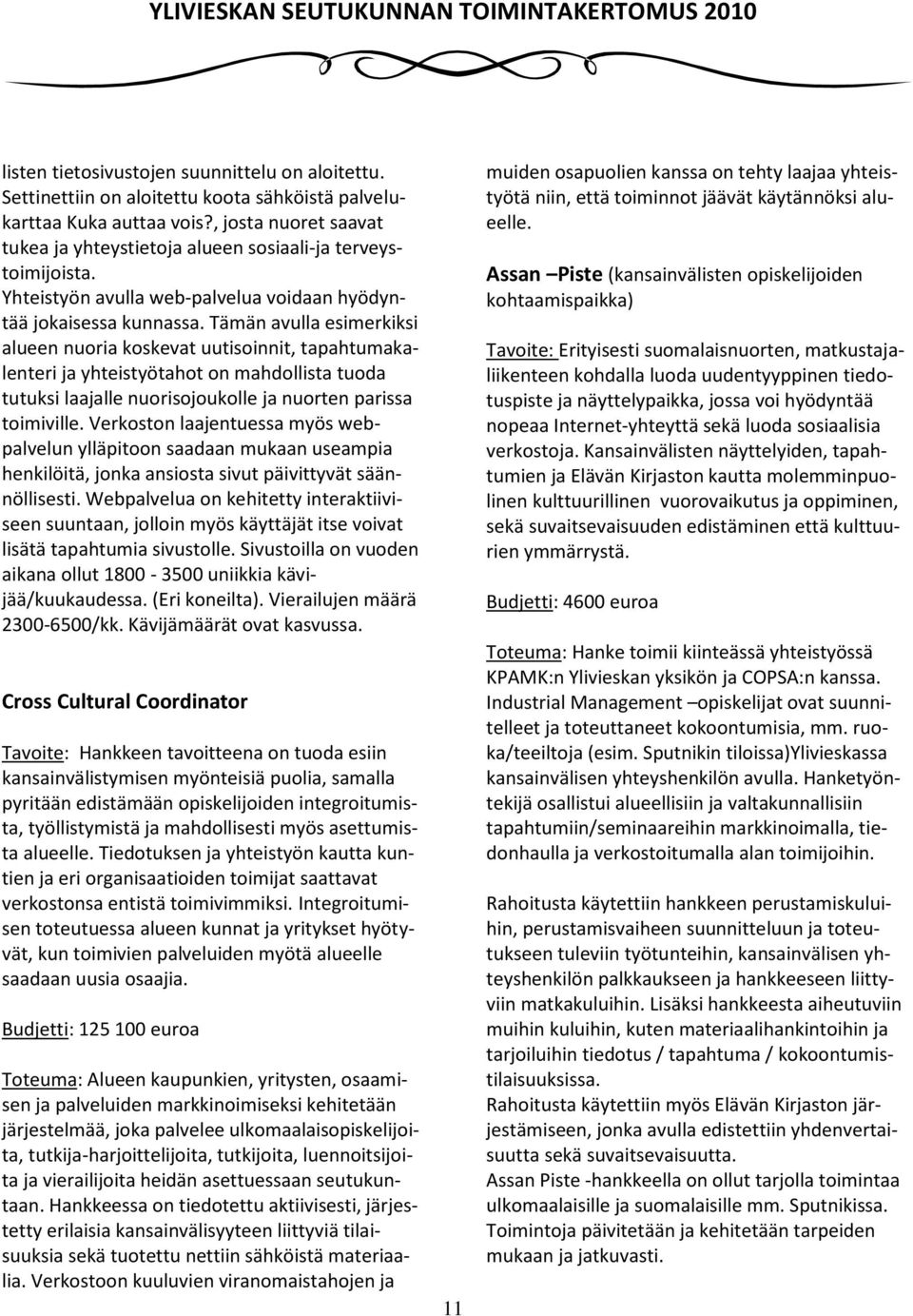 YLIVIESKAN SEUTUKUNNAN TOIMINTAKERTOMUS 2010

listen tietosivustojen suunnittelu on aloitettu. Settinettiin on aloitettu koota sähköistä palvelukarttaa Kuka auttaa vois?, josta nuoret saavat tukea ja yhteystietoja alueen sosiaali-ja terveystoimijoista. Yhteistyön avulla web-palvelua voidaan hyödyntää jokaisessa kunnassa. Tämän avulla esimerkiksi alueen nuoria koskevat uutisoinnit, tapahtumakalenteri ja yhteistyötahot on mahdollista tuoda tutuksi laajalle nuorisojoukolle ja nuorten parissa toimiville. Verkoston laajentuessa myös webpalvelun ylläpitoon saadaan mukaan useampia henkilöitä, jonka ansiosta sivut päivittyvät säännöllisesti. Webpalvelua on kehitetty interaktiiviseen suuntaan, jolloin myös käyttäjät itse voivat lisätä tapahtumia sivustolle. Sivustoilla on vuoden aikana ollut 1800 - 3500 uniikkia kävijää/kuukaudessa. (Eri koneilta). Vierailujen määrä 2300-6500/kk. Kävijämäärät ovat kasvussa.

Cross Cultural Coordinator

Tavoite: Hankkeen tavoitteena on tuoda esiin kansainvälistymisen myönteisiä puolia, samalla pyritään edistämään opiskelijoiden integroitumista, työllistymistä ja mahdollisesti myös asettumista alueelle. Tiedotuksen ja yhteistyön kautta kuntien ja eri organisaatioiden toimijat saattavat verkostonsa entistä toimivimmiksi. Integroitumisen toteutuessa alueen kunnat ja yritykset hyötyvät, kun toimivien palveluiden myötä alueelle saadaan uusia osaajia.

Budjetti: 125 100 euroa

Toteuma: Alueen kaupunkien, yritysten, osaamisen ja palveluiden markkinoimiseksi kehitetään järjestelmää, joka palvelee ulkomaalaisopiskelijoita, tutkija-harjoittelijoita, tutkijoita, luennoitsijoita ja vierailijoita heidän asettuessaan seutukuntaan. Hankkeessa on tiedotettu aktiivisesti, järjestetty erilaisia kansainvälisyyteen liittyviä tilaisuuksia sekä tuotettu nettiin sähköistä materiaalia. Verkostoon kuuluvien viranomaistahojen ja

muiden osapuolien kanssa on tehty laajaa yhteistyötä niin, että toiminnot jäävät käytännöksi alueelle.

Assan –Piste (kansainvälisten opiskelijoiden kohtaamispaikka)

Tavoite: Erityisesti suomalaisnuorten, matkustajaliikenteen kohdalla luoda uudentyyppinen tiedotuspiste ja näyttelypaikka, jossa voi hyödyntää nopeaa Internet-yhteyttä sekä luoda sosiaalisia verkostoja. Kansainvälisten näyttelyiden, tapahtumien ja Elävän Kirjaston kautta molemminpuolinen kulttuurillinen vuorovaikutus ja oppiminen, sekä suvaitsevaisuuden edistäminen että kulttuurien ymmärrystä.

Budjetti: 4600 euroa

Toteuma: Hanke toimii kiinteässä yhteistyössä KPAMK:n Ylivieskan yksikön ja COPSA:n kanssa. Industrial Management –opiskelijat ovat suunnitelleet ja toteuttaneet kokoontumisia, mm. ruoka/teeiltoja (esim. Sputnikin tiloissa)Ylivieskassa kansainvälisen yhteyshenkilön avulla. Hanketyöntekijä osallistui alueellisiin ja valtakunnallisiin tapahtumiin/seminaareihin markkinoimalla, tiedonhaulla ja verkostoitumalla alan toimijoihin.

Rahoitusta käytettiin hankkeen perustamiskuluihin, perustamisvaiheen suunnitteluun ja toteutukseen tuleviin työtunteihin, kansainvälisen yhteyshenkilön palkkaukseen ja hankkeeseen liittyviin matkakuluihin. Lisäksi hankkeesta aiheutuviin muihin kuluihin, kuten materiaalihankintoihin ja tarjoiluihin tiedotus / tapahtuma / kokoontumistilaisuuksissa.
Rahoitusta käytettiin myös Elävän Kirjaston järjestämiseen, jonka avulla edistettiin yhdenvertaisuutta sekä suvaitsevaisuutta.
Assan Piste -hankkeella on ollut tarjolla toimintaa ulkomaalaisille ja suomalaisille mm. Sputnikissa. Toimintoja päivitetään ja kehitetään tarpeiden mukaan ja jatkuvasti.

11